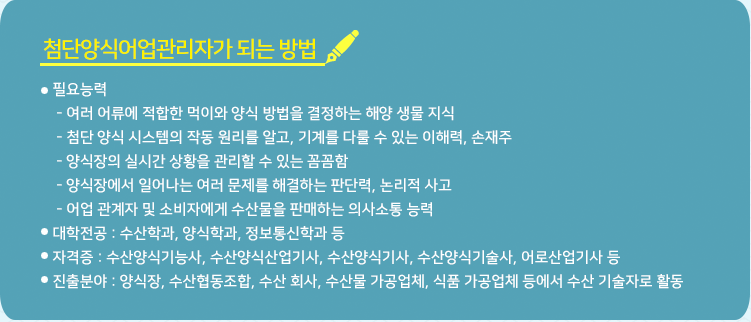 첨단양식어업관리자가 되는 방법

● 필요능력
- 여러 어류에 적합한 먹이와 양식 방법을 결정하는 해양 생물 지식
- 첨단 양식 시스템의 작동 원리를 알고, 기계를 다룰 수 있는 이해력, 손재주
- 양식장의 실시간 상황을 관리할 수 있는 꼼꼼함
- 양식장에서 일어나는 여러 문제를 해결하는 판단력, 논리적 사고
- 어업 관계자 및 소비자에게 수산물을 판매하는 의사소통 능력
● 대학전공 : 수산학과, 양식학과, 정보통신학과 등
● 자격증 : 수산양식기능사, 수산양식산업기사, 수산양식기사, 수산양식기술사, 어로산업기사 등
● 진출분야 : 양식장, 수산협동조합, 수산 회사, 수산물 가공업체, 식품 가공업체 등에서 수산 기술자로 활동